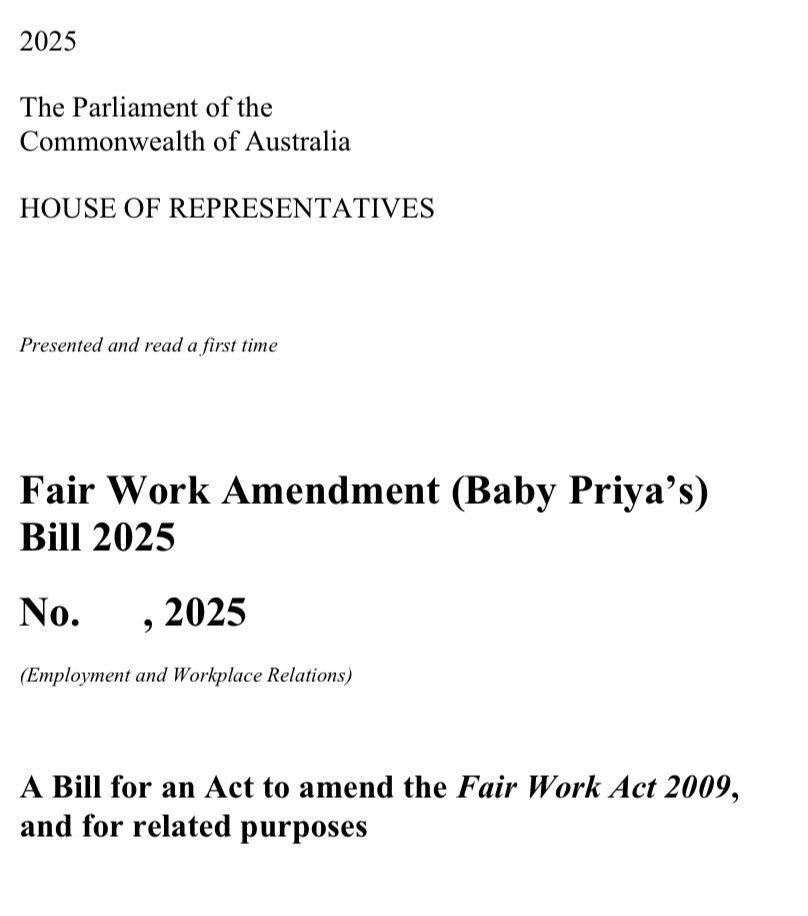 2025

The Parliament of the
Commonwealth of Australia

HOUSE OF REPRESENTATIVES

Presented and read a first time

Fair Work Amendment (Baby Priya's)
Bill 2025

No. , 2025

(Employment and Workplace Relations)

A Bill for an Act to amend the Fair Work Act 2009, and for related purposes